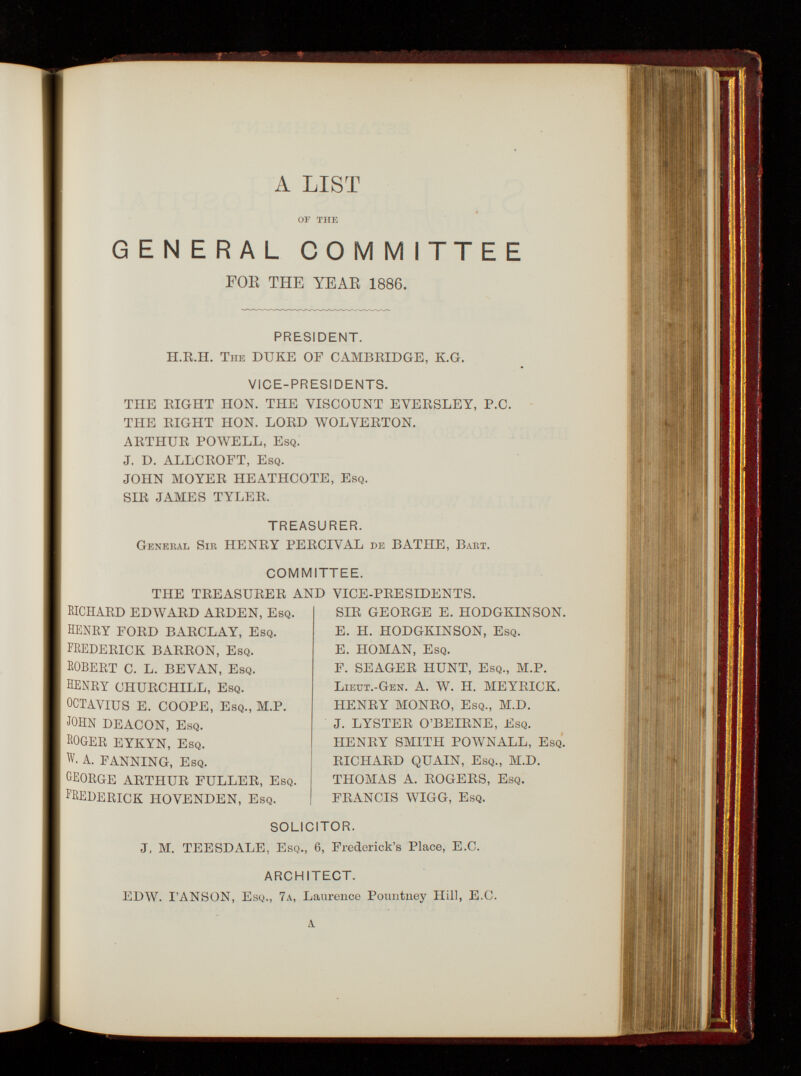 A LIST

OF THE

GENERAL COMMITTEE

FOR THE YEAR 1886.

PRESIDENT.

H.R.H. The DUKE OF CAMBRIDGE, K.G.

VICE-PRESIDENTS.

THE RIGHT HON. THE VISCOUNT EVERSLEY, P.C.
THE RIGHT HON. LORD WOLVERTON.
ARTHUR POWELL, Esq.
J. D. ALLCROFT, Esq.
JOHN MOYER HEATHCOTE, Esq.
SIR JAMES TYLER.

TREASURER.

General Sir HENRY PERCIVAL de BATHE, Bart.

COMMITTEE.

THE TREASURER AND VICE-PRESIDENTS.

RICHARD EDWARD ARDEN, Esq.
HENRY FORD BARCLAY, Esq.
FREDERICK BARRON, Esq.
ROBERT C. L. BEVAN, Esq.
HENRY CHURCHILL, Esq.
OCTAVIUS E. COOPE, Esq., M.P.
JOHN DEACON, Esq.
ROGER EYKYN, Esq.
W. A. FANNING, Esq.
GEORGE ARTHUR FULLER, Esq.
FREDERICK HOVENDEN, Esq.

SIR GEORGE E. HODGKINSON.
E. H. HODGKINSON, Esq.
E. HOMAN, Esq.
F. SEAGER HUNT, Esq., M.P.
Lieut.-Gen. A. W. H. MEYRICK.
HENRY MONRO, Esq., M.D.
J. LYSTER O'BEIRNE, Esq.
HENRY SMITH POWNALL, Esq.
RICHARD QUAIN, Esq., M.D.
THOMAS A. ROGERS, Esq.
FRANCIS WIGG, Esq.

SOLICITOR.

J. M. TEESDALE, Esq., 6, Frederick's Place, E.C.

ARCHITECT.

EDW. I'ANSON, Esq., 7a, Laurence Pountney Hill, E.C.

A